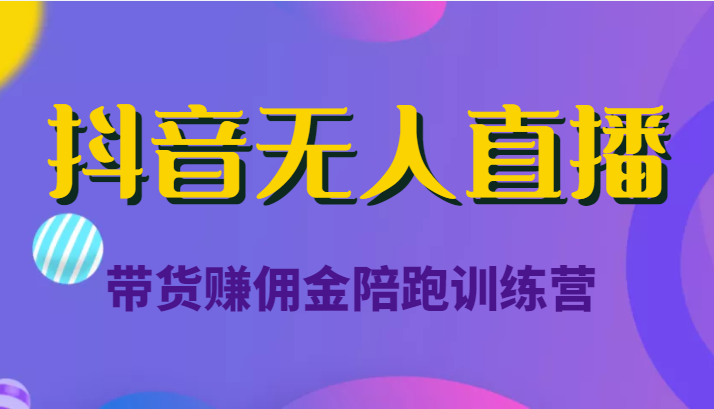 抖音无人直播

带货赚佣金陪跑训练营